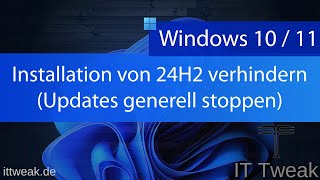 Windows 10 / 11

Installation von 24H2 verhindern (Updates generell stoppen)

ittweak.de

IT Tweak